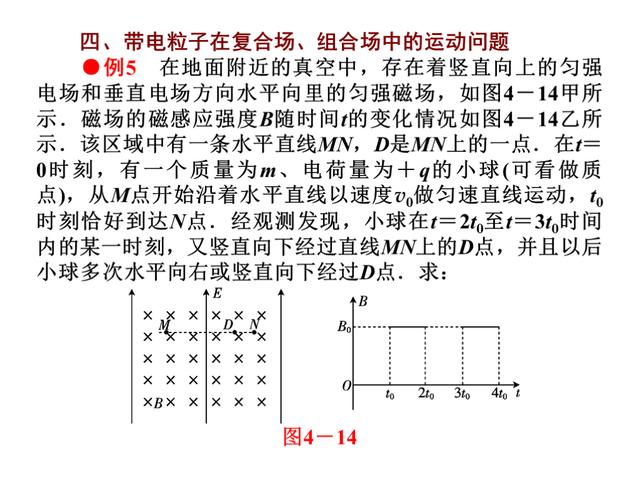 四、带电粒子在复合场、组合场中的运动问题

●例5　在地面附近的真空中，存在着竖直向上的匀强电场和垂直电场方向水平向里的匀强磁场，如图4－14甲所示．磁场的磁感应强度$B$随时间$t$的变化情况如图4－14乙所示．该区域中有一条水平直线$MN$，$D$是$MN$上的一点．在$t=0$时刻，有一个质量为$m$、电荷量为$+q$的小球(可看做质点)，从$M$点开始沿着水平直线以速度$v_0$做匀速直线运动，$t_0$时刻恰好到达$N$点．经观测发现，小球在$t=2t_0$至$t=3t_0$时间内的某一时刻，又竖直向下经过直线$MN$上的$D$点，并且以后小球多次水平向右或竖直向下经过$D$点．求：

$E$ $M$ $D$ $N$ $B$

$B$ $B_0$ $O$ $t_0$ $2t_0$ $3t_0$ $4t_0$ $t$

图4－14